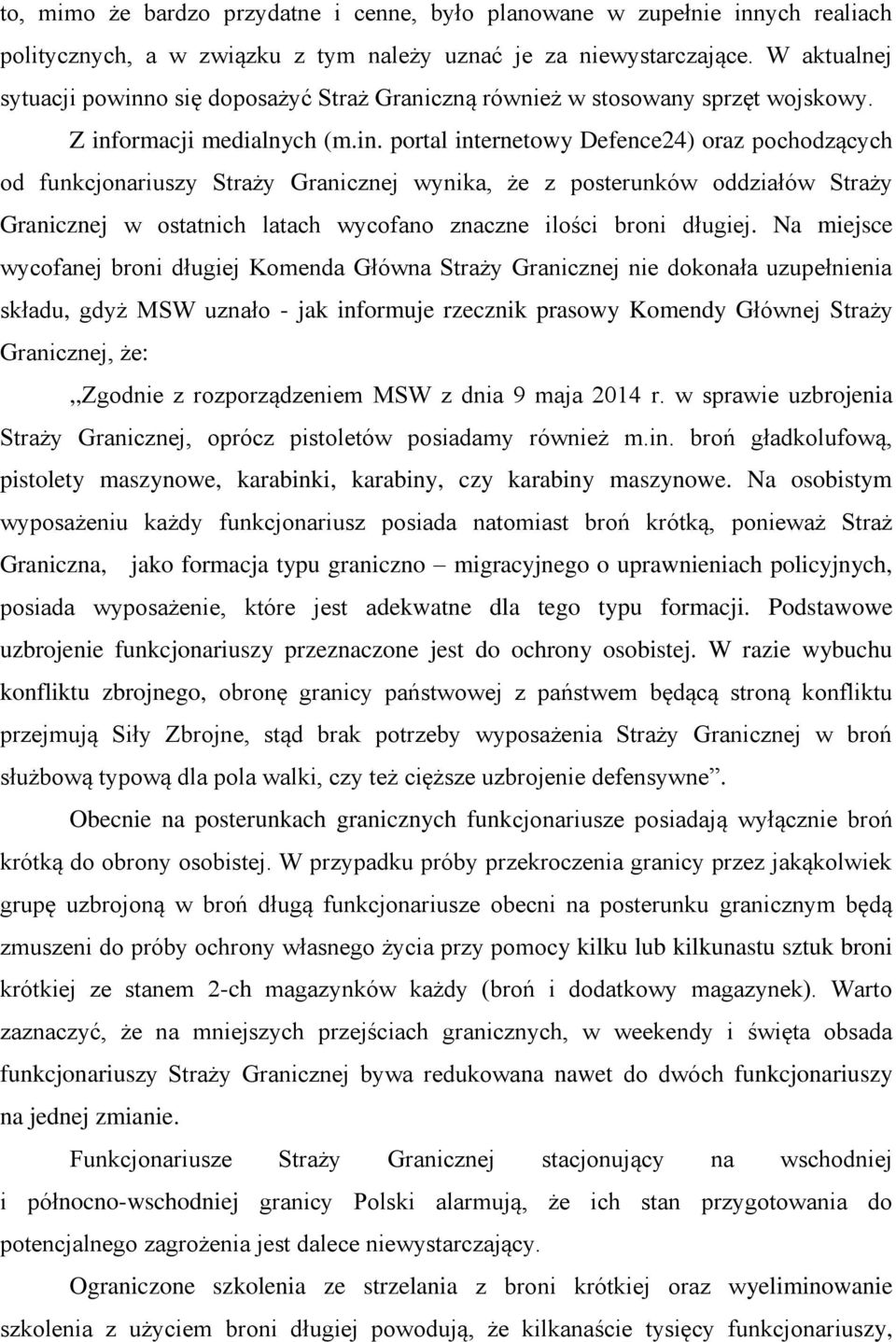 to, mimo że bardzo przydatne i cenne, było planowane w zupełnie innych realiach politycznych, a w związku z tym należy uznać je za niewystarczające. W aktualnej sytuacji powinno się doposażyć Straż Graniczną również w stosowany sprzęt wojskowy.

Z informacji medialnych (m.in. portal internetowy Defence24) oraz pochodzących od funkcjonariuszy Straży Granicznej wynika, że z posterunków oddziałów Straży Granicznej w ostatnich latach wycofano znaczne ilości broni długiej. Na miejsce wycofanej broni długiej Komenda Główna Straży Granicznej nie dokonała uzupełnienia składu, gdyż MSW uznało - jak informuje rzecznik prasowy Komendy Głównej Straży Granicznej, że:

,,Zgodnie z rozporządzeniem MSW z dnia 9 maja 2014 r. w sprawie uzbrojenia Straży Granicznej, oprócz pistoletów posiadamy również m.in. broń gładkolufową, pistolety maszynowe, karabinki, karabiny, czy karabiny maszynowe. Na osobistym wyposażeniu każdy funkcjonariusz posiada natomiast broń krótką, ponieważ Straż Graniczna, jako formacja typu graniczno – migracyjnego o uprawnieniach policyjnych, posiada wyposażenie, które jest adekwatne dla tego typu formacji. Podstawowe uzbrojenie funkcjonariuszy przeznaczone jest do ochrony osobistej. W razie wybuchu konfliktu zbrojnego, obronę granicy państwowej z państwem będącą stroną konfliktu przejmują Siły Zbrojne, stąd brak potrzeby wyposażenia Straży Granicznej w broń służbową typową dla pola walki, czy też cięższe uzbrojenie defensywne”.

Obecnie na posterunkach granicznych funkcjonariusze posiadają wyłącznie broń krótką do obrony osobistej. W przypadku próby przekroczenia granicy przez jakąkolwiek grupę uzbrojoną w broń długą funkcjonariusze obecni na posterunku granicznym będą zmuszeni do próby ochrony własnego życia przy pomocy kilku lub kilkunastu sztuk broni krótkiej ze stanem 2-ch magazynków każdy (broń i dodatkowy magazynek). Warto zaznaczyć, że na mniejszych przejściach granicznych, w weekendy i święta obsada funkcjonariuszy Straży Granicznej bywa redukowana nawet do dwóch funkcjonariuszy na jednej zmianie.

Funkcjonariusze Straży Granicznej stacjonujący na wschodniej i północno-wschodniej granicy Polski alarmują, że ich stan przygotowania do potencjalnego zagrożenia jest dalece niewystarczający.

Ograniczone szkolenia ze strzelania z broni krótkiej oraz wyeliminowanie szkolenia z użyciem broni długiej powodują, że kilkanaście tysięcy funkcjonariuszy,